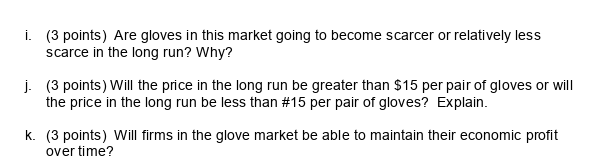 i. (3 points) Are gloves in this market going to become scarcer or relatively less scarce in the long run? Why?

j. (3 points) Will the price in the long run be greater than \$15 per pair of gloves or will the price in the long run be less than #15 per pair of gloves? Explain.

k. (3 points) Will firms in the glove market be able to maintain their economic profit over time?